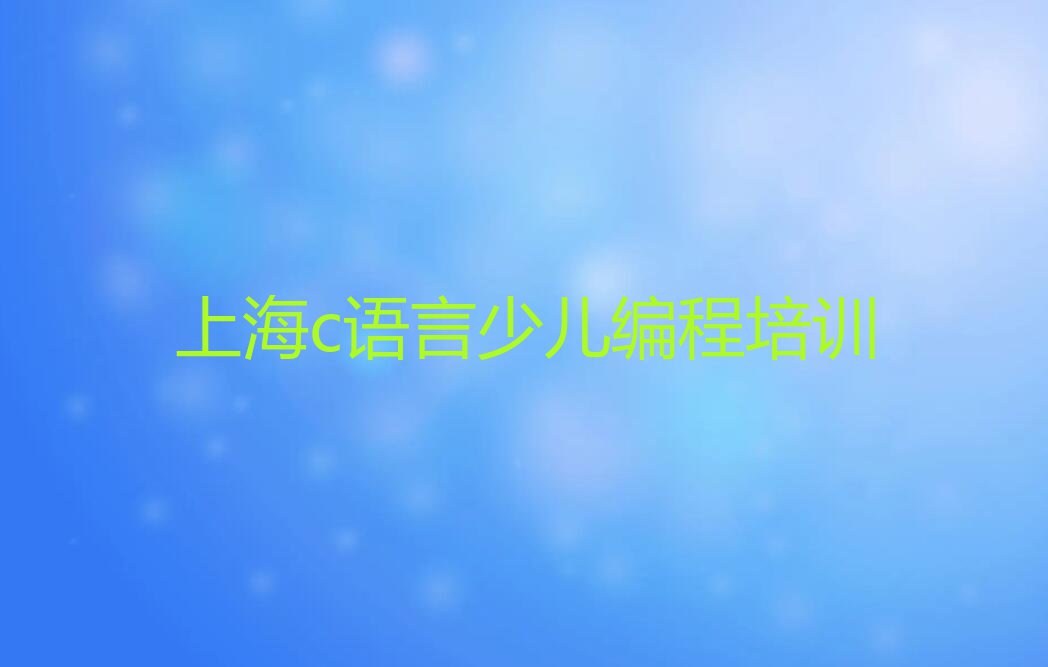 上海c语言少儿编程培训